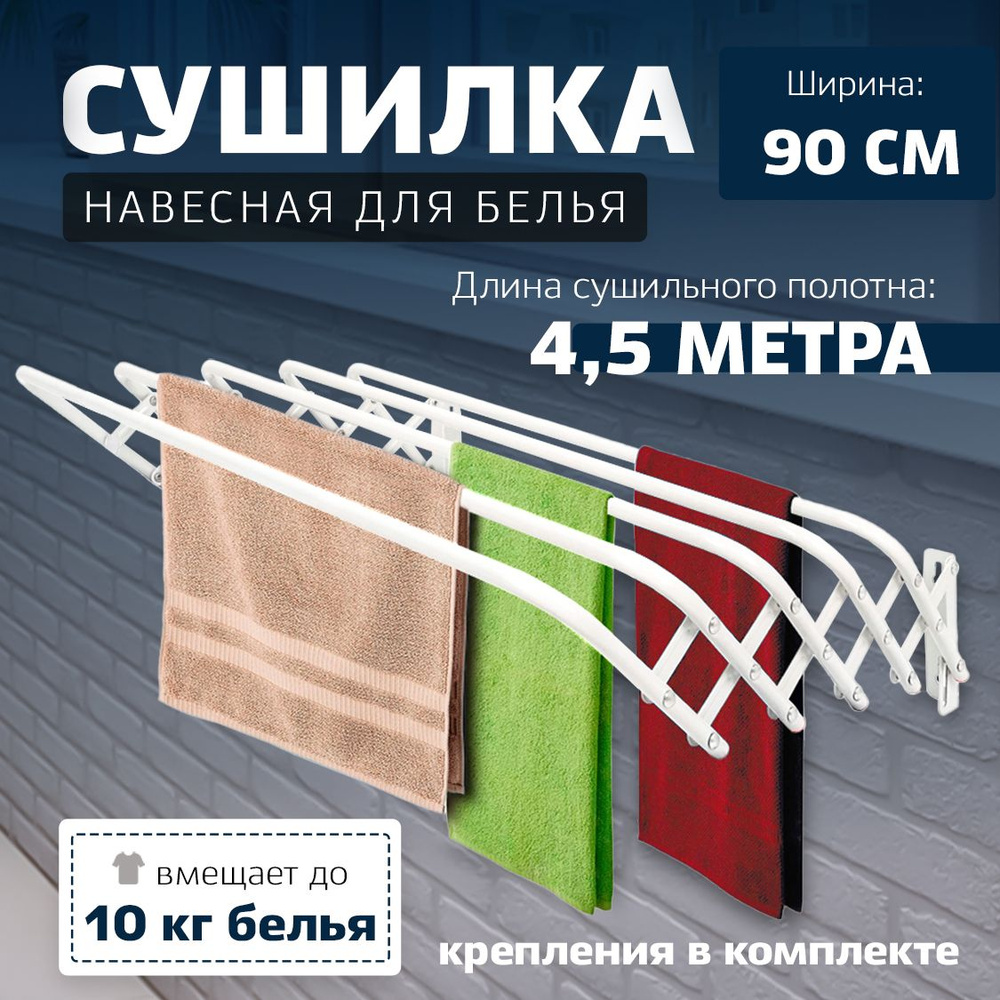 СУШИЛКА
НАВЕСНАЯ ДЛЯ БЕЛЬЯ

Ширина:
90 СМ

Длина сушильного полотна:
4,5 МЕТРА

вмещает до
10 кг белья

крепления в комплекте